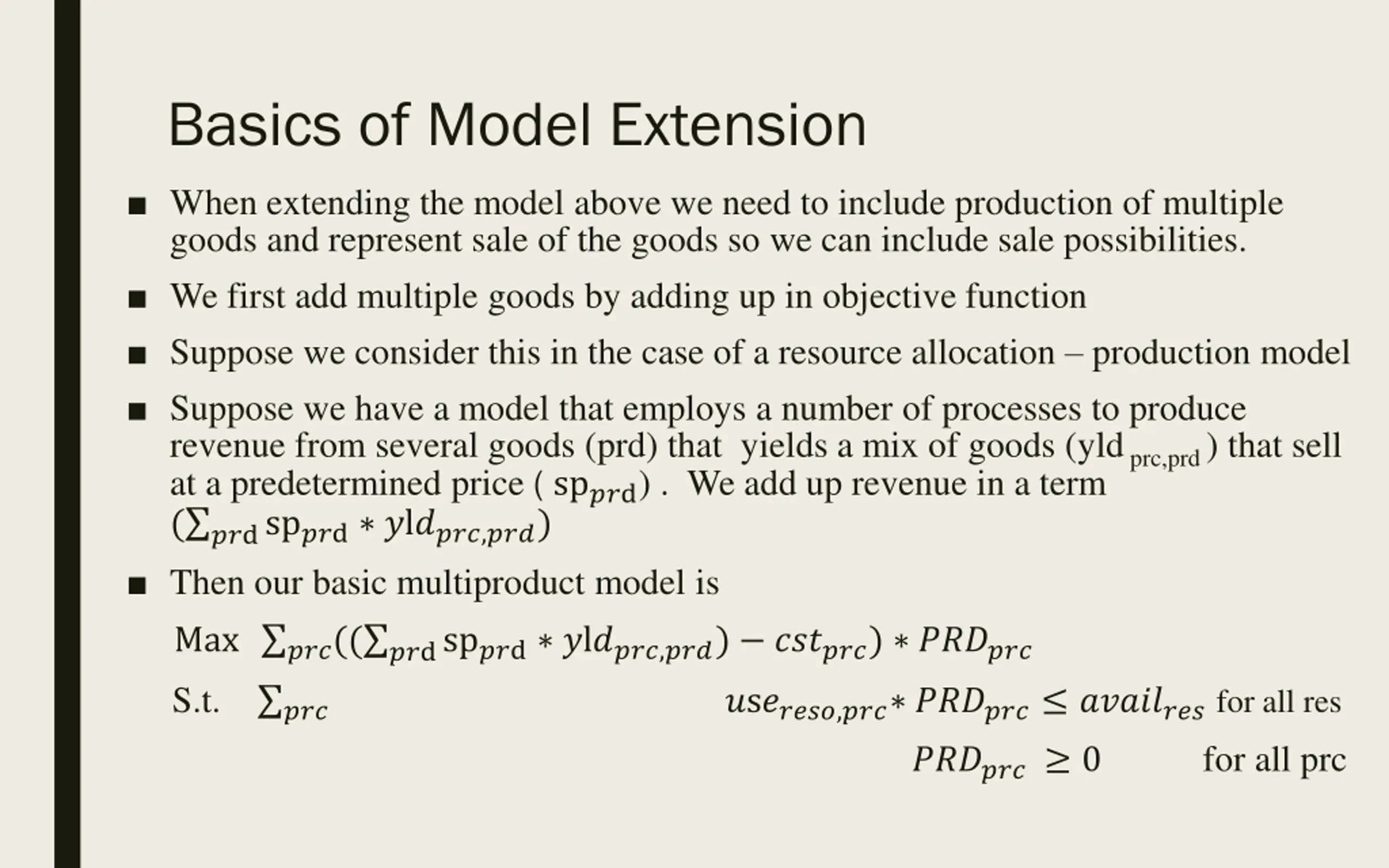 Basics of Model Extension

■ When extending the model above we need to include production of multiple goods and represent sale of the goods so we can include sale possibilities.

■ We first add multiple goods by adding up in objective function

■ Suppose we consider this in the case of a resource allocation – production model

■ Suppose we have a model that employs a number of processes to produce revenue from several goods (prd) that yields a mix of goods (yld $_{prc,prd}$) that sell at a predetermined price ( $sp_{prd}$) . We add up revenue in a term $(\sum_{prd} sp_{prd} * yld_{prc,prd})$

■ Then our basic multiproduct model is

Max $\sum_{prc}((\sum_{prd} sp_{prd} * yld_{prc,prd}) - cst_{prc}) * PRD_{prc}$

S.t. $\sum_{prc}$ $use_{reso,prc} * PRD_{prc} \leq avail_{res}$ for all res

$PRD_{prc} \geq 0$ for all prc